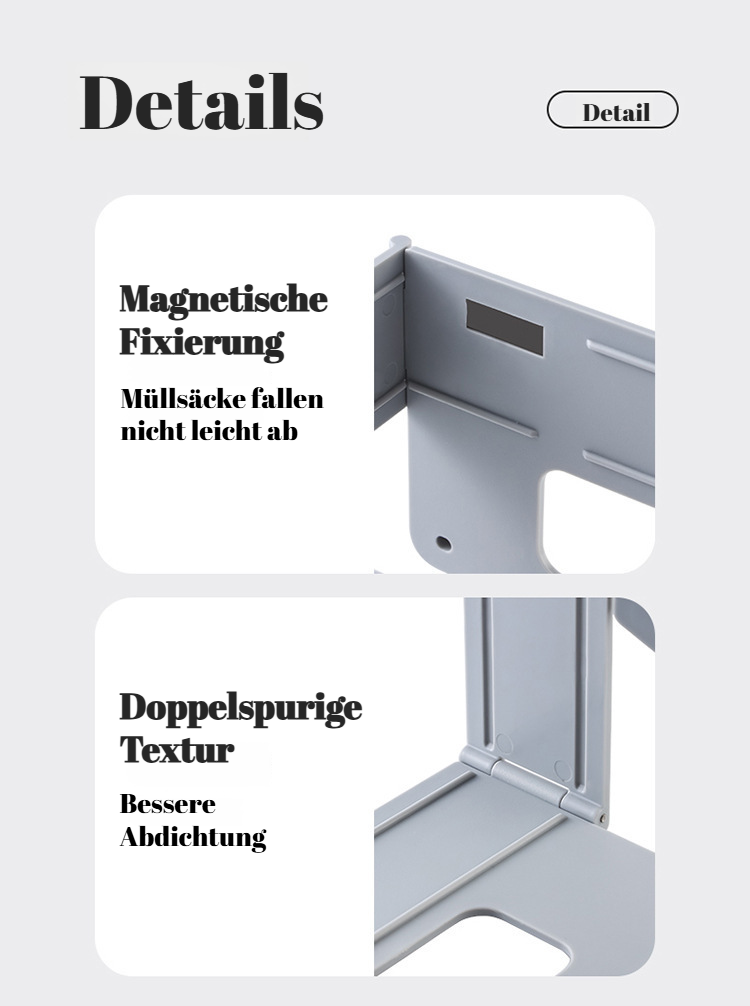 Details

Detail

Magnetische Fixierung

Müllsäcke fallen nicht leicht ab

Doppelspurige Textur

Bessere Abdichtung